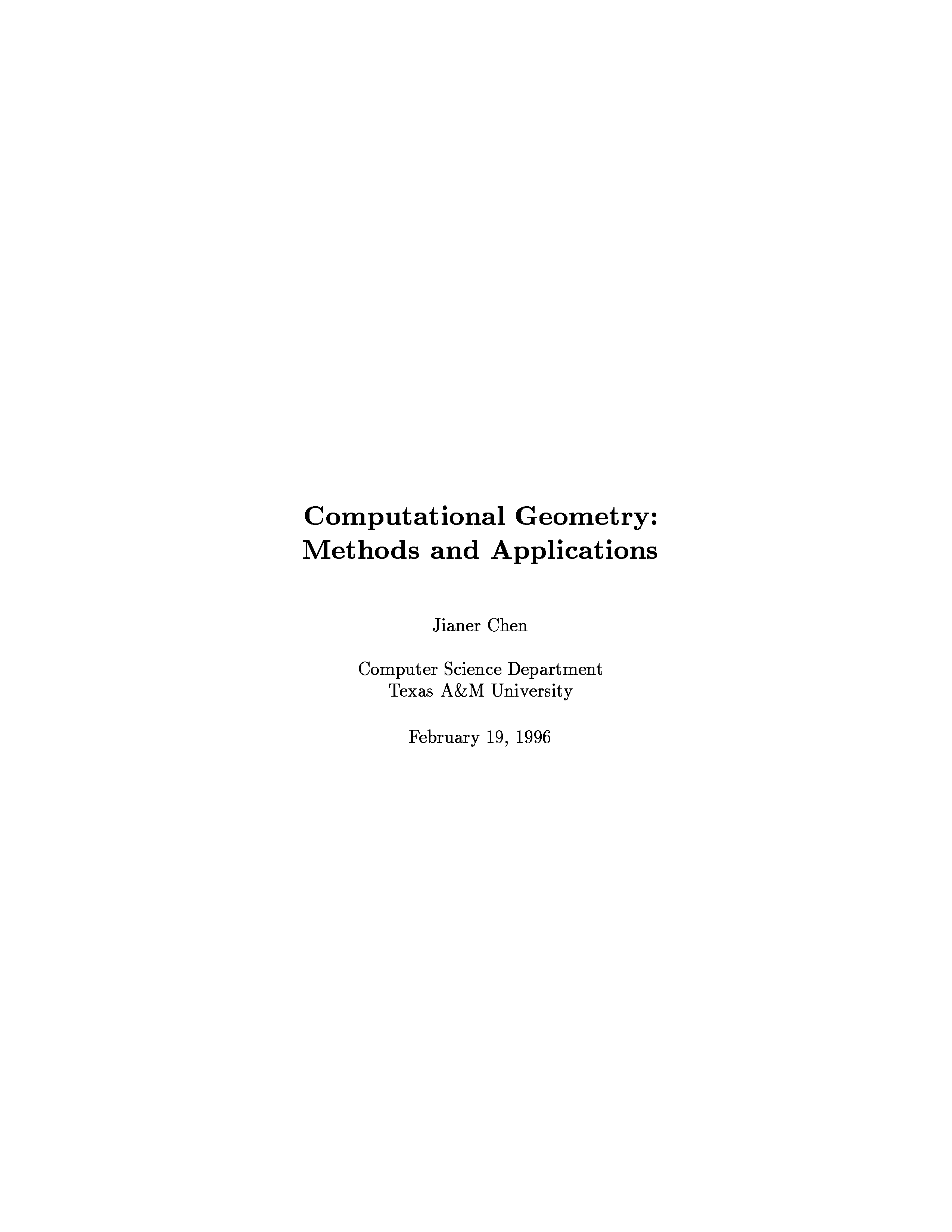 Computational Geometry:
Methods and Applications

Jianer Chen

Computer Science Department
Texas A&M University

February 19, 1996